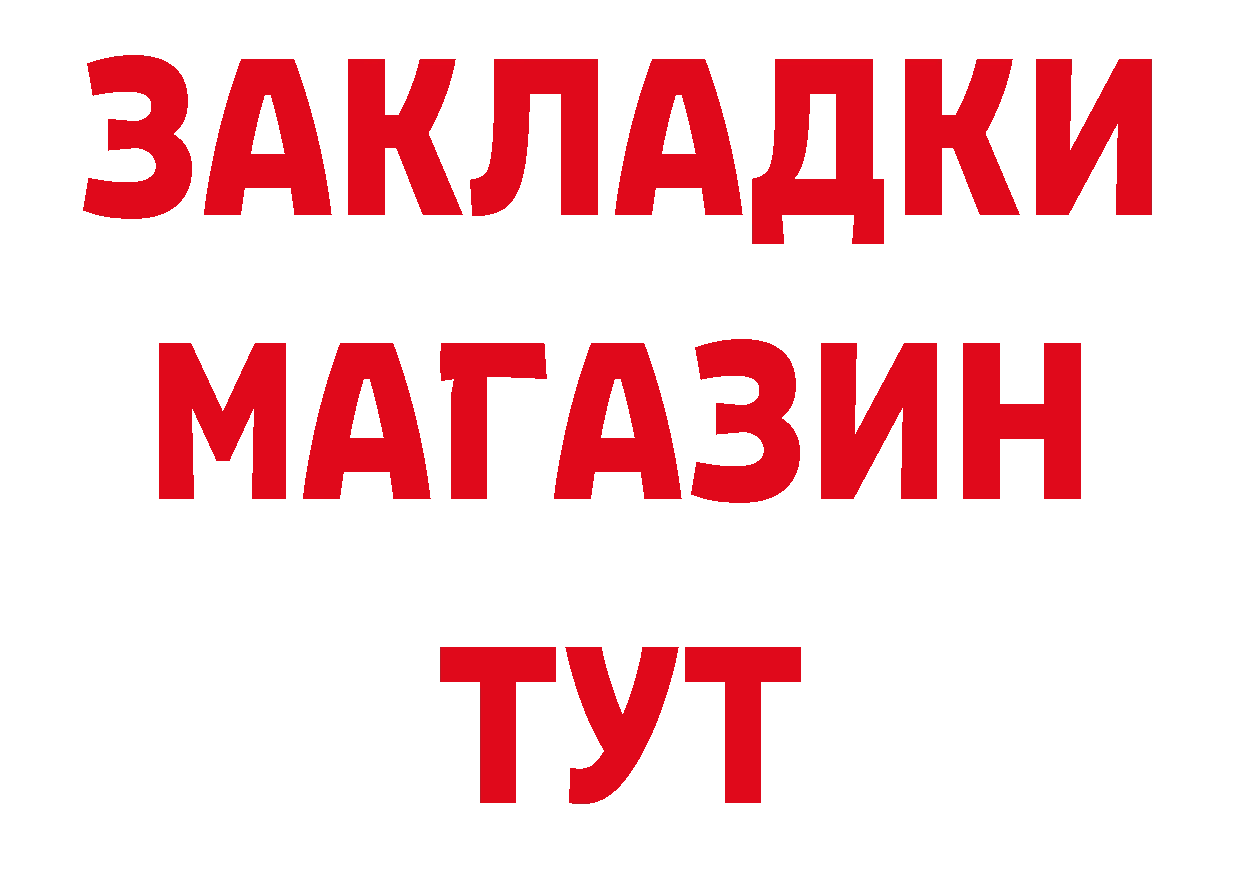 ЗАКЛАДКИ
МАГАЗИН
ТУТ